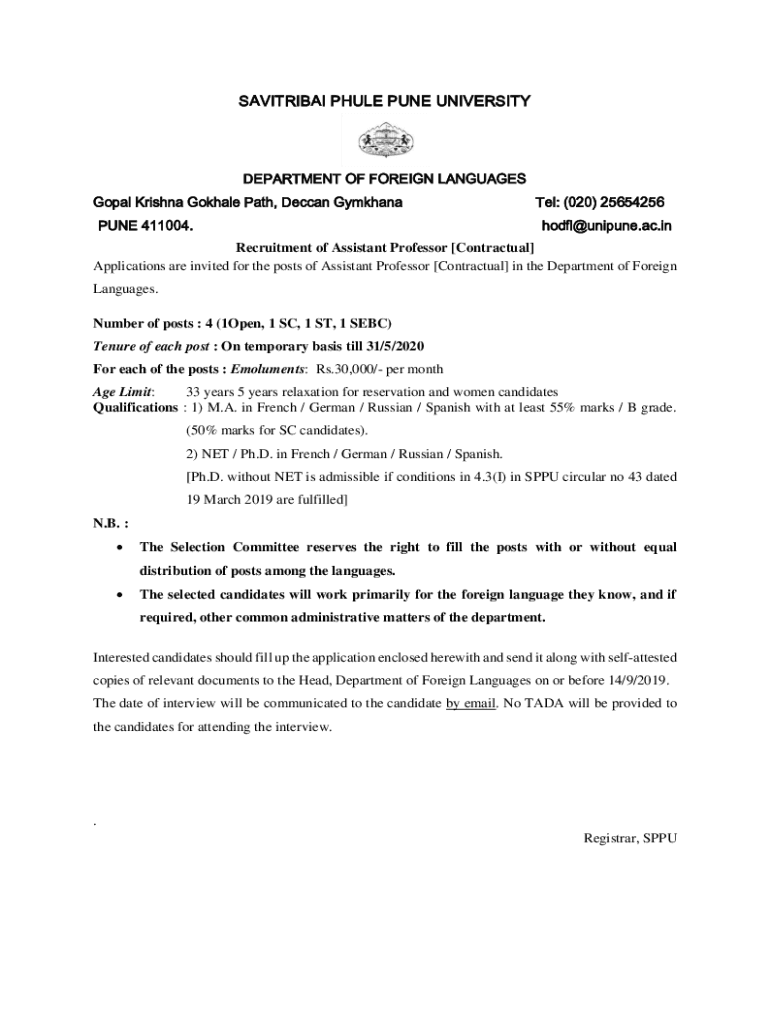 SAVITRIBAI PHULE PUNE UNIVERSITY

DEPARTMENT OF FOREIGN LANGUAGES

Gopal Krishna Gokhale Path, Deccan Gymkhana Tel: (020) 25654256

PUNE 411004. hodfl@unipune.ac.in

Recruitment of Assistant Professor [Contractual]

Applications are invited for the posts of Assistant Professor [Contractual] in the Department of Foreign Languages.

Number of posts : 4 (1Open, 1 SC, 1 ST, 1 SEBC)

Tenure of each post : On temporary basis till 31/5/2020

For each of the posts : Emoluments: Rs.30,000/- per month

Age Limit: 33 years 5 years relaxation for reservation and women candidates

Qualifications : 1) M.A. in French / German / Russian / Spanish with at least 55% marks / B grade. (50% marks for SC candidates).

2) NET / Ph.D. in French / German / Russian / Spanish.

[Ph.D. without NET is admissible if conditions in 4.3(I) in SPPU circular no 43 dated 19 March 2019 are fulfilled]

N.B. :

• The Selection Committee reserves the right to fill the posts with or without equal distribution of posts among the languages.

• The selected candidates will work primarily for the foreign language they know, and if required, other common administrative matters of the department.

Interested candidates should fill up the application enclosed herewith and send it along with self-attested copies of relevant documents to the Head, Department of Foreign Languages on or before 14/9/2019. The date of interview will be communicated to the candidate by email. No TADA will be provided to the candidates for attending the interview.

.

Registrar, SPPU